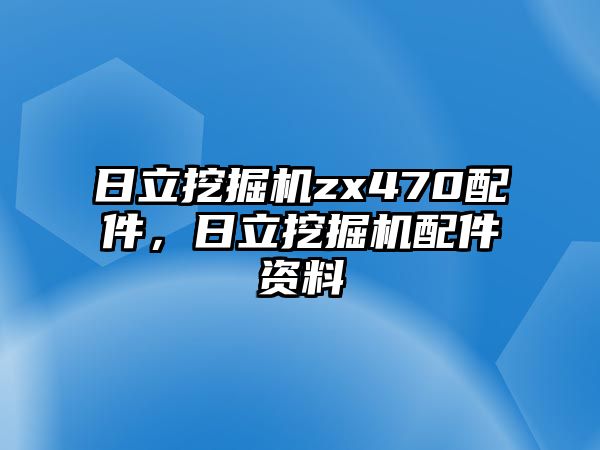 日立挖掘机zx470配件，日立挖掘机配件资料